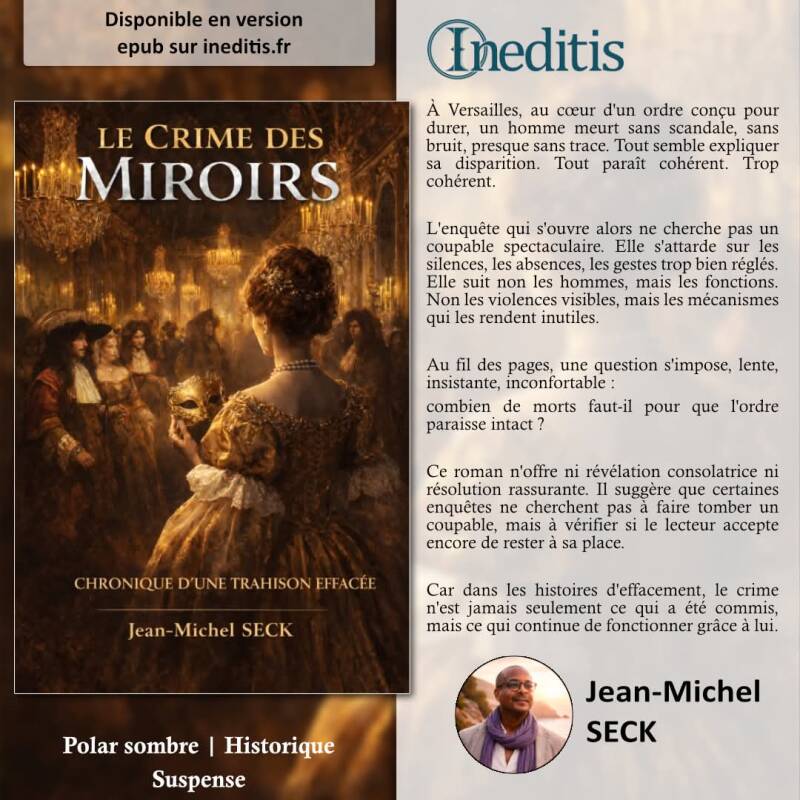 Disponible en version
epub sur ineditis.fr

LE CRIME DES
MIROIRS

CHRONIQUE D'UNE TRAHISON EFFACÉE

Jean-Michel SECK

Polar sombre | Historique
Suspense

Ineditis

À Versailles, au cœur d'un ordre conçu pour durer, un homme meurt sans scandale, sans bruit, presque sans trace. Tout semble expliquer sa disparition. Tout paraît cohérent. Trop cohérent.

L'enquête qui s'ouvre alors ne cherche pas un coupable spectaculaire. Elle s'attarde sur les silences, les absences, les gestes trop bien réglés. Elle suit non les hommes, mais les fonctions. Non les violences visibles, mais les mécanismes qui les rendent inutiles.

Au fil des pages, une question s'impose, lente, insistante, inconfortable :

combien de morts faut-il pour que l'ordre paraisse intact ?

Ce roman n'offre ni révélation consolatrice ni résolution rassurante. Il suggère que certaines enquêtes ne cherchent pas à faire tomber un coupable, mais à vérifier si le lecteur accepte encore de rester à sa place.

Car dans les histoires d'effacement, le crime n'est jamais seulement ce qui a été commis, mais ce qui continue de fonctionner grâce à lui.

Jean-Michel
SECK